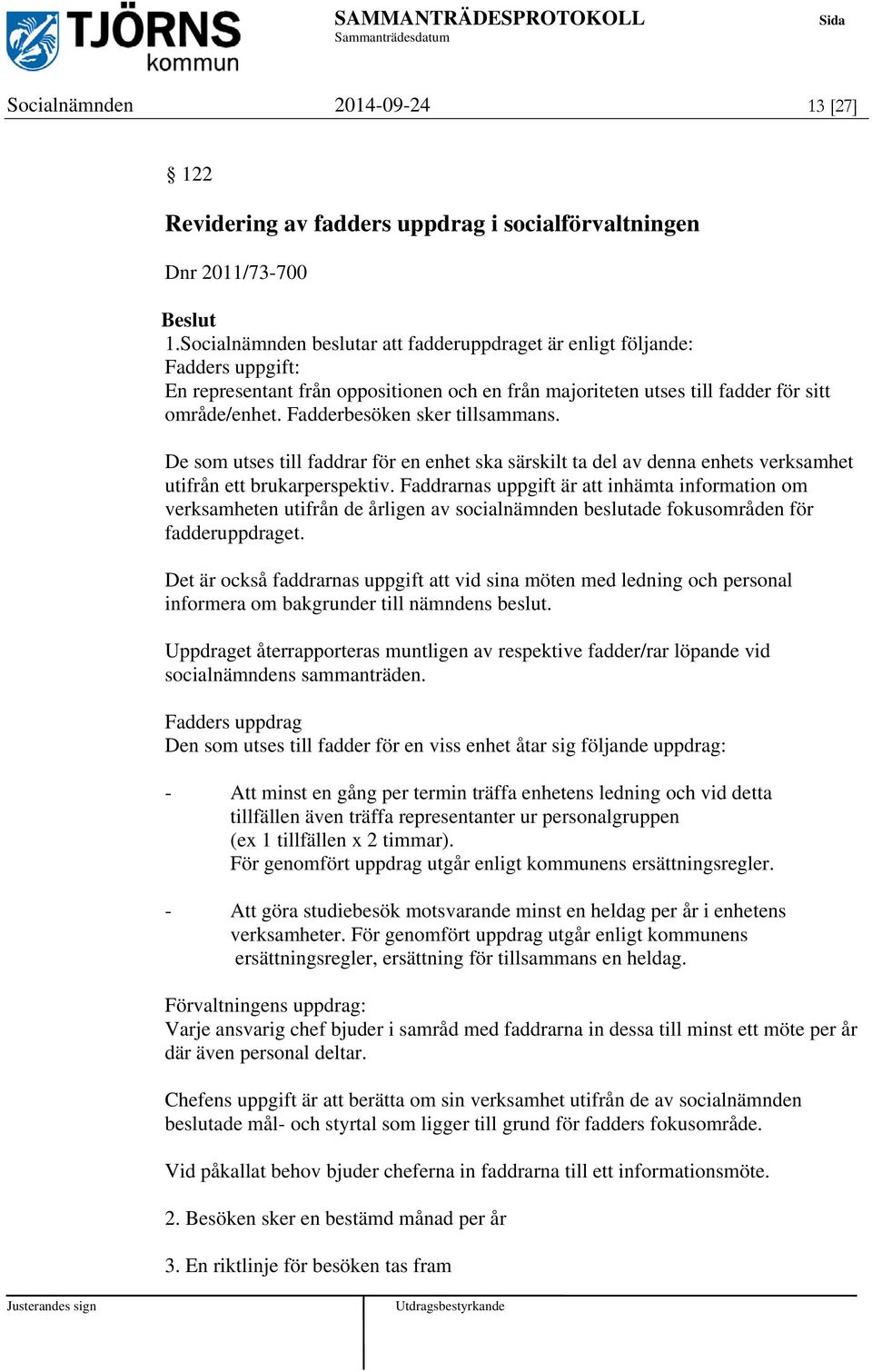 TJÖRNS kommun

SAMMANTRÄDESPROTOKOLL
Sammanträdesdatum

Sida

Socialnämnden 2014-09-24 13 [27]

§ 122

Revidering av fadders uppdrag i socialförvaltningen

Dnr 2011/73-700

Beslut
1.Socialnämnden beslutar att fadderuppdraget är enligt följande:
Fadders uppgift:
En representant från oppositionen och en från majoriteten utses till fadder för sitt område/enhet. Fadderbesöken sker tillsammans.

De som utses till faddrar för en enhet ska särskilt ta del av denna enhets verksamhet utifrån ett brukarperspektiv. Faddrarnas uppgift är att inhämta information om verksamheten utifrån de årligen av socialnämnden beslutade fokusområden för fadderuppdraget.

Det är också faddrarnas uppgift att vid sina möten med ledning och personal informera om bakgrunder till nämndens beslut.

Uppdraget återrapporteras muntligen av respektive fadder/rar löpande vid socialnämndens sammanträden.

Fadders uppdrag
Den som utses till fadder för en viss enhet åtar sig följande uppdrag:

- Att minst en gång per termin träffa enhetens ledning och vid detta tillfällen även träffa representanter ur personalgruppen (ex 1 tillfällen x 2 timmar).
För genomfört uppdrag utgår enligt kommunens ersättningsregler.

- Att göra studiebesök motsvarande minst en heldag per år i enhetens verksamheter. För genomfört uppdrag utgår enligt kommunens ersättningsregler, ersättning för tillsammans en heldag.

Förvaltningens uppdrag:
Varje ansvarig chef bjuder i samråd med faddrarna in dessa till minst ett möte per år där även personal deltar.

Chefens uppgift är att berätta om sin verksamhet utifrån de av socialnämnden beslutade mål- och styrtal som ligger till grund för fadders fokusområde.

Vid påkallat behov bjuder cheferna in faddrarna till ett informationsmöte.

2. Besöken sker en bestämd månad per år

3. En riktlinje för besöken tas fram

Justerandes sign

Utdragsbestyrkande